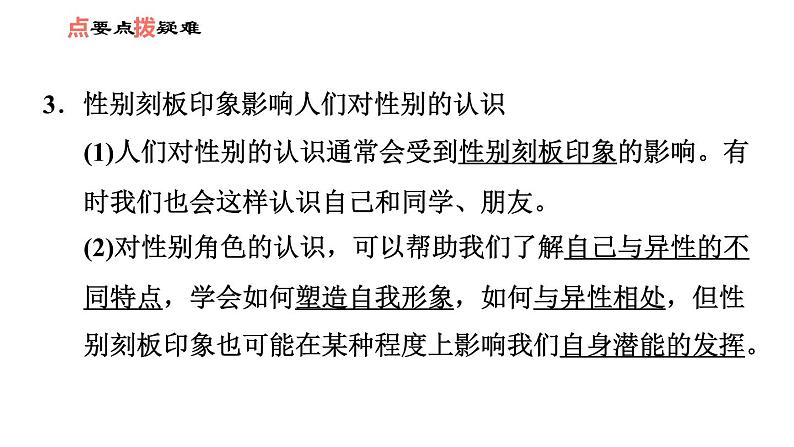 点要点拨疑难

3．性别刻板印象影响人们对性别的认识

(1)人们对性别的认识通常会受到性别刻板印象的影响。有时我们也会这样认识自己和同学、朋友。

(2)对性别角色的认识，可以帮助我们了解自己与异性的不同特点，学会如何塑造自我形象，如何与异性相处，但性别刻板印象也可能在某种程度上影响我们自身潜能的发挥。